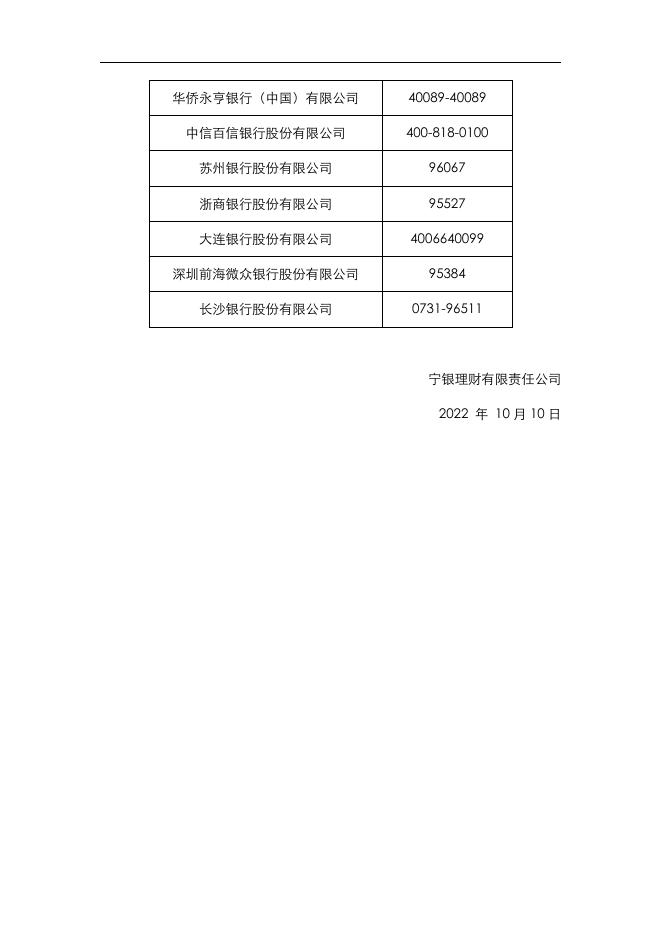 | 华侨永亨银行（中国）有限公司 | 40089-40089 |
|---|---|
| 中信百信银行股份有限公司 | 400-818-0100 |
| 苏州银行股份有限公司 | 96067 |
| 浙商银行股份有限公司 | 95527 |
| 大连银行股份有限公司 | 4006640099 |
| 深圳前海微众银行股份有限公司 | 95384 |
| 长沙银行股份有限公司 | 0731-96511 |

宁银理财有限责任公司

2022 年 10 月 10 日